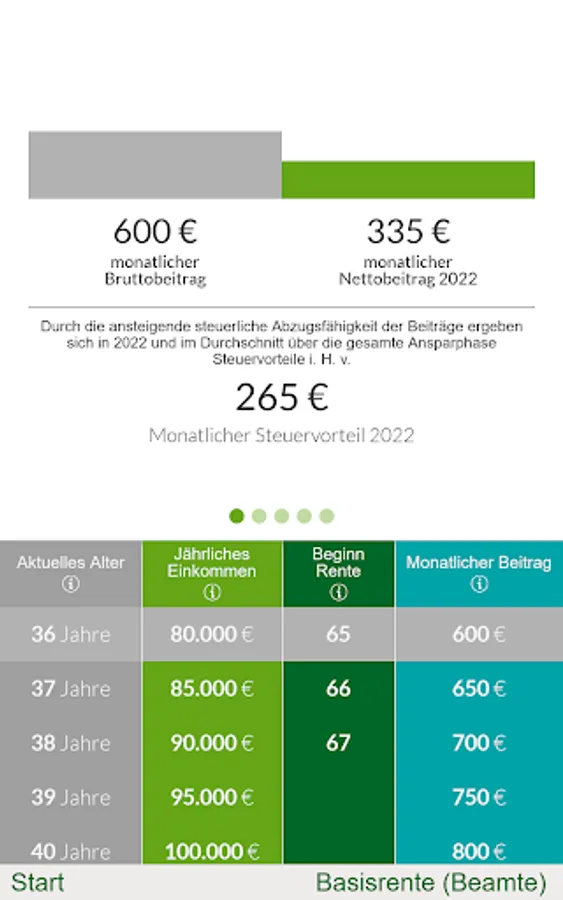 600 €
monatlicher Bruttobeitrag

335 €
monatlicher Nettobeitrag 2022

Durch die ansteigende steuerliche Abzugsfähigkeit der Beiträge ergeben sich in 2022 und im Durchschnitt über die gesamte Ansparphase Steuervorteile i. H. v.

265 €
Monatlicher Steuervorteil 2022

| Aktuelles Alter ⓘ | Jährliches Einkommen ⓘ | Beginn Rente ⓘ | Monatlicher Beitrag ⓘ |
|---|---|---|---|
| 36 Jahre | 80.000 € | 65 | 600 € |
| 37 Jahre | 85.000 € | 66 | 650 € |
| 38 Jahre | 90.000 € | 67 | 700 € |
| 39 Jahre | 95.000 € | | 750 € |
| 40 Jahre | 100.000 € | | 800 € |

Start
Basisrente (Beamte)